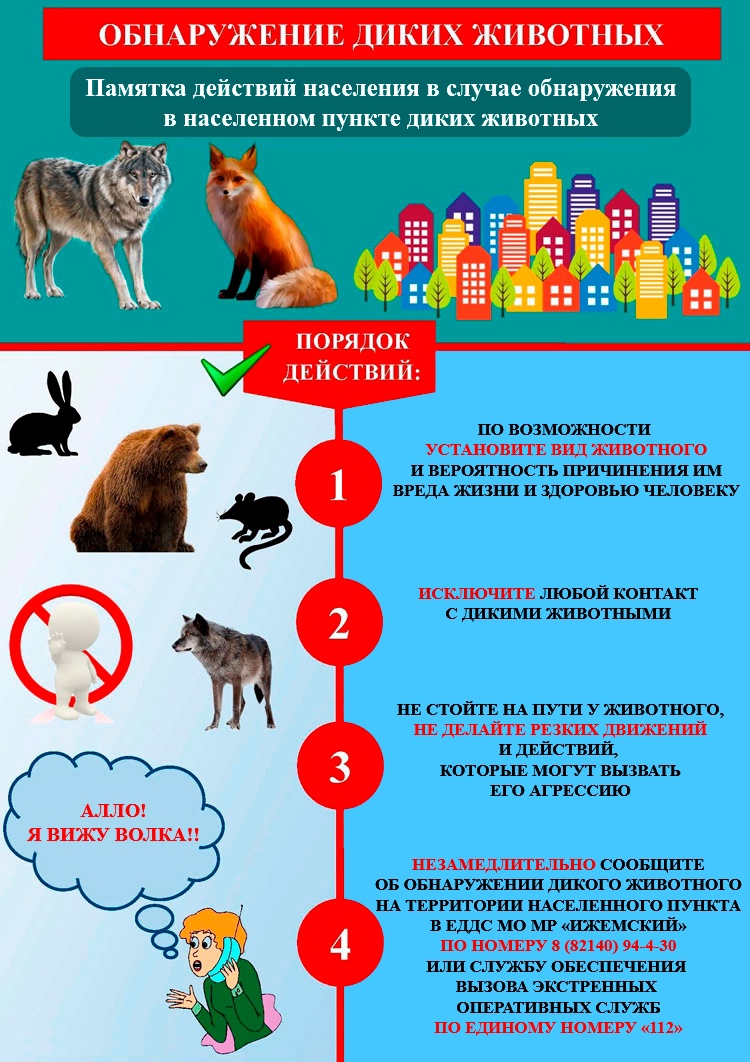 ОБНАРУЖЕНИЕ ДИКИХ ЖИВОТНЫХ

Памятка действий населения в случае обнаружения в населенном пункте диких животных

ПОРЯДОК ДЕЙСТВИЙ:

1

ПО ВОЗМОЖНОСТИ УСТАНОВИТЕ ВИД ЖИВОТНОГО И ВЕРОЯТНОСТЬ ПРИЧИНЕНИЯ ИМ ВРЕДА ЖИЗНИ И ЗДОРОВЬЮ ЧЕЛОВЕКУ

2

ИСКЛЮЧИТЕ ЛЮБОЙ КОНТАКТ С ДИКИМИ ЖИВОТНЫМИ

3

НЕ СТОЙТЕ НА ПУТИ У ЖИВОТНОГО, НЕ ДЕЛАЙТЕ РЕЗКИХ ДВИЖЕНИЙ И ДЕЙСТВИЙ, КОТОРЫЕ МОГУТ ВЫЗВАТЬ ЕГО АГРЕССИЮ

АЛЛО! Я ВИЖУ ВОЛКА!!

4

НЕЗАМЕДЛИТЕЛЬНО СООБЩИТЕ ОБ ОБНАРУЖЕНИИ ДИКОГО ЖИВОТНОГО НА ТЕРРИТОРИИ НАСЕЛЕННОГО ПУНКТА В ЕДДС МО МР «ИЖЕМСКИЙ» ПО НОМЕРУ 8 (82140) 94-4-30 ИЛИ СЛУЖБУ ОБЕСПЕЧЕНИЯ ВЫЗОВА ЭКСТРЕННЫХ ОПЕРАТИВНЫХ СЛУЖБ ПО ЕДИНОМУ НОМЕРУ «112»